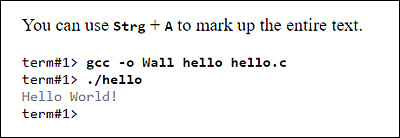 You can use Strg + A to mark up the entire text.

term#1> gcc -o Wall hello hello.c
term#1> ./hello
Hello World!
term#1>